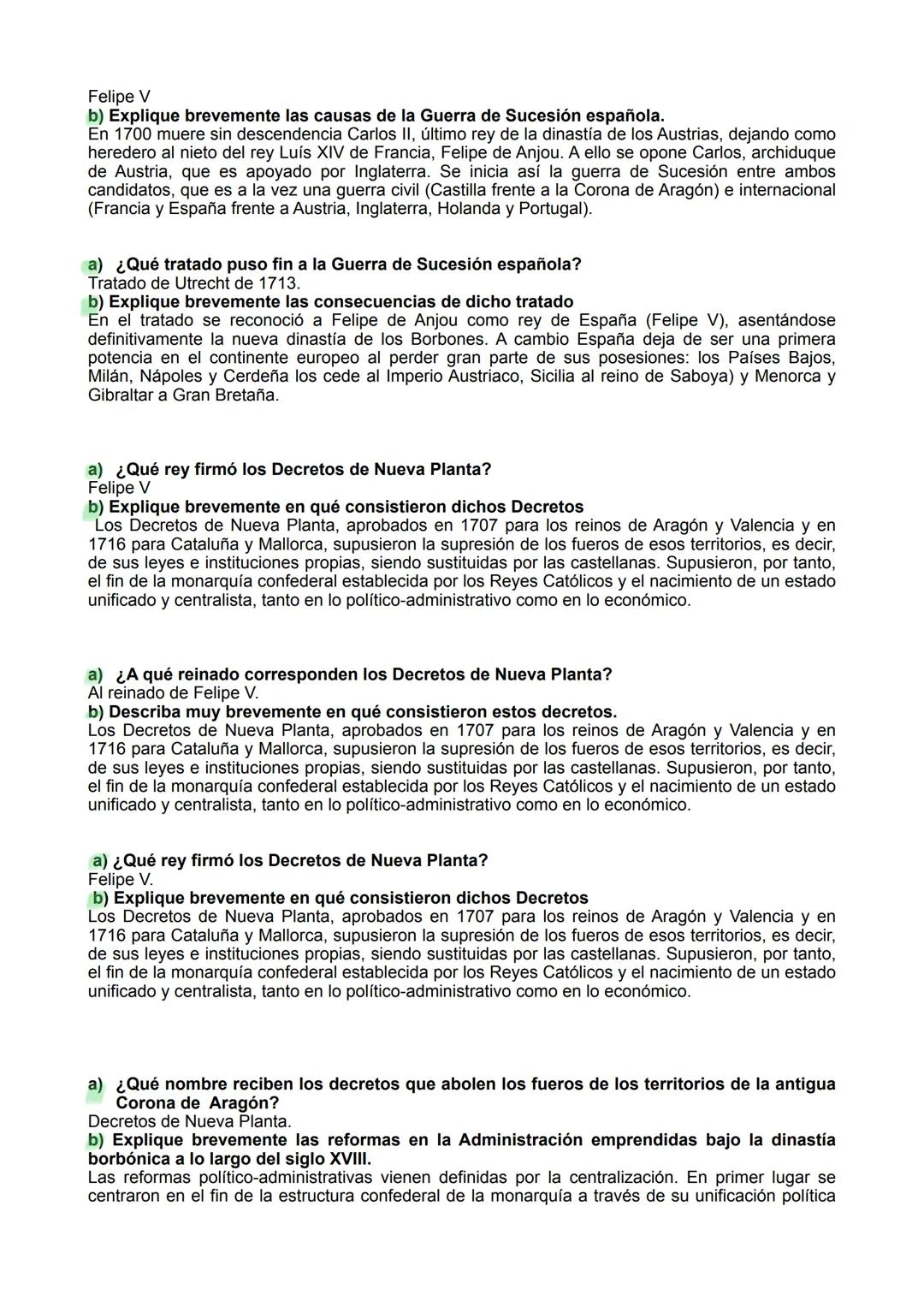 Felipe V
b) Explique brevemente las causas de la Guerra de Sucesión española.
En 1700 muere sin descendencia Carlos II, último rey de la dinastía de los Austrias, dejando como heredero al nieto del rey Luís XIV de Francia, Felipe de Anjou. A ello se opone Carlos, archiduque de Austria, que es apoyado por Inglaterra. Se inicia así la guerra de Sucesión entre ambos candidatos, que es a la vez una guerra civil (Castilla frente a la Corona de Aragón) e internacional (Francia y España frente a Austria, Inglaterra, Holanda y Portugal).

a) ¿Qué tratado puso fin a la Guerra de Sucesión española?
Tratado de Utrecht de 1713.
b) Explique brevemente las consecuencias de dicho tratado
En el tratado se reconoció a Felipe de Anjou como rey de España (Felipe V), asentándose definitivamente la nueva dinastía de los Borbones. A cambio España deja de ser una primera potencia en el continente europeo al perder gran parte de sus posesiones: los Países Bajos, Milán, Nápoles y Cerdeña los cede al Imperio Austriaco, Sicilia al reino de Saboya) y Menorca y Gibraltar a Gran Bretaña.

a) ¿Qué rey firmó los Decretos de Nueva Planta?
Felipe V
b) Explique brevemente en qué consistieron dichos Decretos
Los Decretos de Nueva Planta, aprobados en 1707 para los reinos de Aragón y Valencia y en 1716 para Cataluña y Mallorca, supusieron la supresión de los fueros de esos territorios, es decir, de sus leyes e instituciones propias, siendo sustituidas por las castellanas. Supusieron, por tanto, el fin de la monarquía confederal establecida por los Reyes Católicos y el nacimiento de un estado unificado y centralista, tanto en lo político-administrativo como en lo económico.

a) ¿A qué reinado corresponden los Decretos de Nueva Planta?
Al reinado de Felipe V.
b) Describa muy brevemente en qué consistieron estos decretos.
Los Decretos de Nueva Planta, aprobados en 1707 para los reinos de Aragón y Valencia y en 1716 para Cataluña y Mallorca, supusieron la supresión de los fueros de esos territorios, es decir, de sus leyes e instituciones propias, siendo sustituidas por las castellanas. Supusieron, por tanto, el fin de la monarquía confederal establecida por los Reyes Católicos y el nacimiento de un estado unificado y centralista, tanto en lo político-administrativo como en lo económico.

a) ¿Qué rey firmó los Decretos de Nueva Planta?
Felipe V.
b) Explique brevemente en qué consistieron dichos Decretos
Los Decretos de Nueva Planta, aprobados en 1707 para los reinos de Aragón y Valencia y en 1716 para Cataluña y Mallorca, supusieron la supresión de los fueros de esos territorios, es decir, de sus leyes e instituciones propias, siendo sustituidas por las castellanas. Supusieron, por tanto, el fin de la monarquía confederal establecida por los Reyes Católicos y el nacimiento de un estado unificado y centralista, tanto en lo político-administrativo como en lo económico.

a) ¿Qué nombre reciben los decretos que abolen los fueros de los territorios de la antigua Corona de Aragón?
Decretos de Nueva Planta.
b) Explique brevemente las reformas en la Administración emprendidas bajo la dinastía borbónica a lo largo del siglo XVIII.
Las reformas político-administrativas vienen definidas por la centralización. En primer lugar se centraron en el fin de la estructura confederal de la monarquía a través de su unificación política